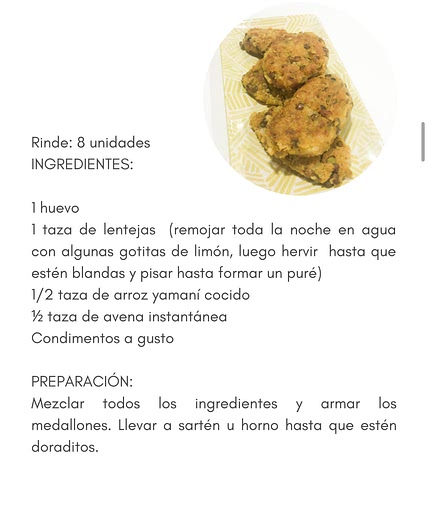 Rinde: 8 unidades
INGREDIENTES:

1 huevo
1 taza de lentejas (remojar toda la noche en agua con algunas gotitas de limón, luego hervir hasta que estén blandas y pisar hasta formar un puré)
1/2 taza de arroz yamaní cocido
½ taza de avena instantánea
Condimentos a gusto

PREPARACIÓN:
Mezclar todos los ingredientes y armar los medallones. Llevar a sartén u horno hasta que estén doraditos.